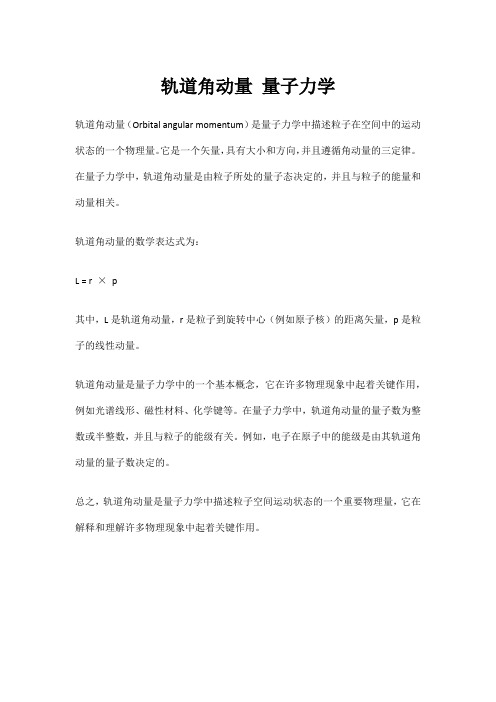 轨道角动量 量子力学

轨道角动量（Orbital angular momentum）是量子力学中描述粒子在空间中的运动状态的一个物理量。它是一个矢量，具有大小和方向，并且遵循角动量的三定律。在量子力学中，轨道角动量是由粒子所处的量子态决定的，并且与粒子的能量和动量相关。

轨道角动量的数学表达式为：

$L = r \times p$

其中，L 是轨道角动量，r 是粒子到旋转中心（例如原子核）的距离矢量，p 是粒子的线性动量。

轨道角动量是量子力学中的一个基本概念，它在许多物理现象中起着关键作用，例如光谱线形、磁性材料、化学键等。在量子力学中，轨道角动量的量子数为整数或半整数，并且与粒子的能级有关。例如，电子在原子中的能级是由其轨道角动量的量子数决定的。

总之，轨道角动量是量子力学中描述粒子空间运动状态的一个重要物理量，它在解释和理解许多物理现象中起着关键作用。